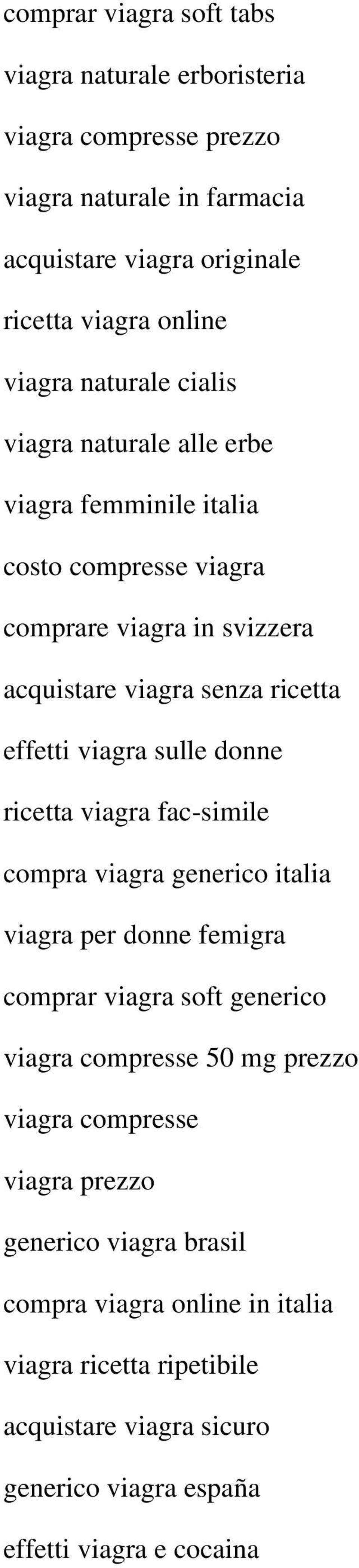 comprar viagra soft tabs

viagra naturale erboristeria

viagra compresse prezzo

viagra naturale in farmacia

acquistare viagra originale

ricetta viagra online

viagra naturale cialis

viagra naturale alle erbe

viagra femminile italia

costo compresse viagra

comprare viagra in svizzera

acquistare viagra senza ricetta

effetti viagra sulle donne

ricetta viagra fac-simile

compra viagra generico italia

viagra per donne femigra

comprar viagra soft generico

viagra compresse 50 mg prezzo

viagra compresse

viagra prezzo

generico viagra brasil

compra viagra online in italia

viagra ricetta ripetibile

acquistare viagra sicuro

generico viagra españa

effetti viagra e cocaina